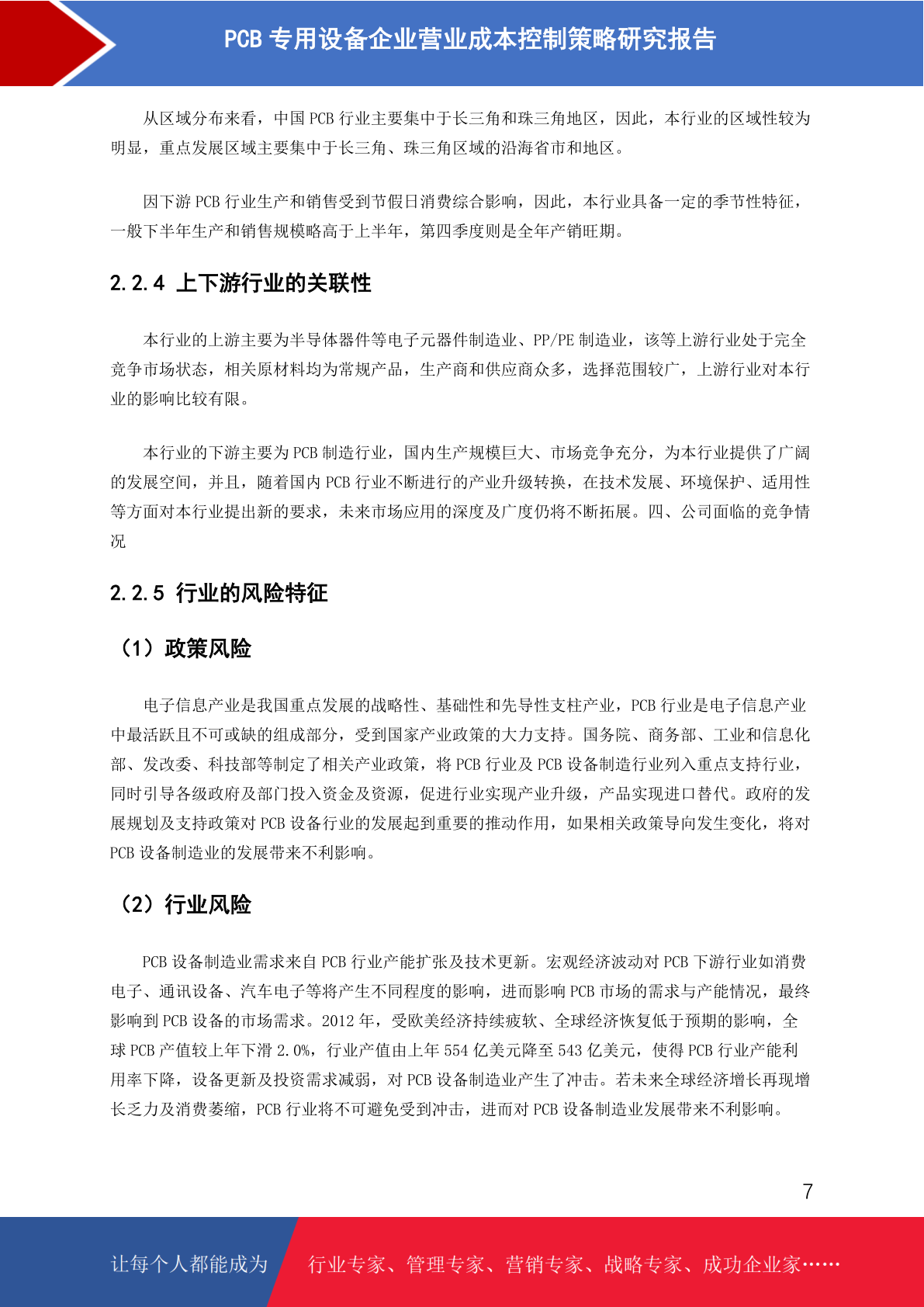 PCB 专用设备企业营业成本控制策略研究报告

从区域分布来看，中国 PCB 行业主要集中于长三角和珠三角地区，因此，本行业的区域性较为明显，重点发展区域主要集中于长三角、珠三角区域的沿海省市和地区。

因下游 PCB 行业生产和销售受到节假日消费综合影响，因此，本行业具备一定的季节性特征，一般下半年生产和销售规模略高于上半年，第四季度则是全年产销旺期。

2.2.4 上下游行业的关联性

本行业的上游主要为半导体器件等电子元器件制造业、PP/PE 制造业，该等上游行业处于完全竞争市场状态，相关原材料均为常规产品，生产商和供应商众多，选择范围较广，上游行业对本行业的影响比较有限。

本行业的下游主要为 PCB 制造行业，国内生产规模巨大、市场竞争充分，为本行业提供了广阔的发展空间，并且，随着国内 PCB 行业不断进行的产业升级转换，在技术发展、环境保护、适用性等方面对本行业提出新的要求，未来市场应用的深度及广度仍将不断拓展。四、公司面临的竞争情况

2.2.5 行业的风险特征

（1）政策风险

电子信息产业是我国重点发展的战略性、基础性和先导性支柱产业，PCB 行业是电子信息产业中最活跃且不可或缺的组成部分，受到国家产业政策的大力支持。国务院、商务部、工业和信息化部、发改委、科技部等制定了相关产业政策，将 PCB 行业及 PCB 设备制造行业列入重点支持行业，同时引导各级政府及部门投入资金及资源，促进行业实现产业升级，产品实现进口替代。政府的发展规划及支持政策对 PCB 设备行业的发展起到重要的推动作用，如果相关政策导向发生变化，将对 PCB 设备制造业的发展带来不利影响。

（2）行业风险

PCB 设备制造业需求来自 PCB 行业产能扩张及技术更新。宏观经济波动对 PCB 下游行业如消费电子、通讯设备、汽车电子等将产生不同程度的影响，进而影响 PCB 市场的需求与产能情况，最终影响到 PCB 设备的市场需求。2012 年，受欧美经济持续疲软、全球经济恢复低于预期的影响，全球 PCB 产值较上年下滑 2.0%，行业产值由上年 554 亿美元降至 543 亿美元，使得 PCB 行业产能利用率下降，设备更新及投资需求减弱，对 PCB 设备制造业产生了冲击。若未来全球经济增长再现增长乏力及消费萎缩，PCB 行业将不可避免受到冲击，进而对 PCB 设备制造业发展带来不利影响。

7

让每个人都能成为 行业专家、管理专家、营销专家、战略专家、成功企业家……